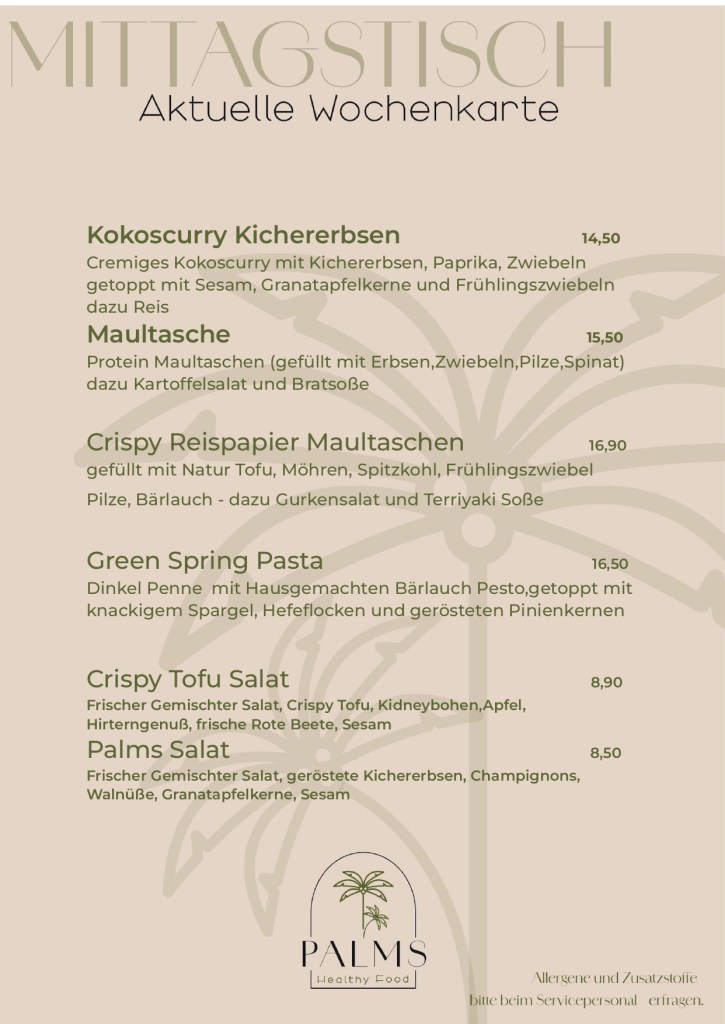 MITTAGSTISCH
Aktuelle Wochenkarte

Kokoscurry Kichererbsen 14,50
Cremiges Kokoscurry mit Kichererbsen, Paprika, Zwiebeln getoppt mit Sesam, Granatapfelkerne und Frühlingszwiebeln dazu Reis

Maultasche 15,50
Protein Maultaschen (gefüllt mit Erbsen,Zwiebeln,Pilze,Spinat) dazu Kartoffelsalat und Bratsoße

Crispy Reispapier Maultaschen 16,90
gefüllt mit Natur Tofu, Möhren, Spitzkohl, Frühlingszwiebel
Pilze, Bärlauch - dazu Gurkensalat und Terriyaki Soße

Green Spring Pasta 16,50
Dinkel Penne mit Hausgemachten Bärlauch Pesto,getoppt mit knackigem Spargel, Hefeflocken und gerösteten Pinienkernen

Crispy Tofu Salat 8,90
Frischer Gemischter Salat, Crispy Tofu, Kidneybohen,Apfel, Hirterngenuß, frische Rote Beete, Sesam

Palms Salat 8,50
Frischer Gemischter Salat, geröstete Kichererbsen, Champignons, Walnüße, Granatapfelkerne, Sesam

PALMS
Healthy Food

Allergene und Zusatzstoffe bitte beim Servicepersonal erfragen.